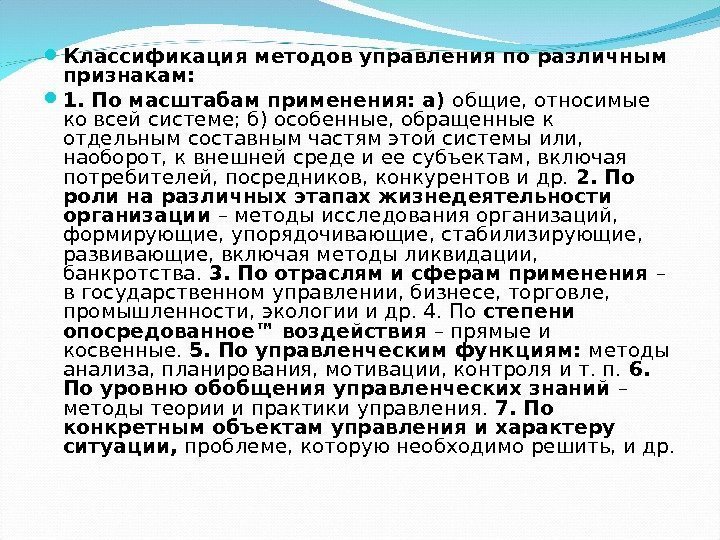 Классификация методов управления по различным признакам:

1. По масштабам применения: а) общие, относимые ко всей системе; б) особенные, обращенные к отдельным составным частям этой системы или, наоборот, к внешней среде и ее субъектам, включая потребителей, посредников, конкурентов и др. 2. По роли на различных этапах жизнедеятельности организации – методы исследования организаций, формирующие, упорядочивающие, стабилизирующие, развивающие, включая методы ликвидации, банкротства. 3. По отраслям и сферам применения – в государственном управлении, бизнесе, торговле, промышленности, экологии и др. 4. По степени опосредованное™ воздействия – прямые и косвенные. 5. По управленческим функциям: методы анализа, планирования, мотивации, контроля и т. п. 6. По уровню обобщения управленческих знаний – методы теории и практики управления. 7. По конкретным объектам управления и характеру ситуации, проблеме, которую необходимо решить, и др.